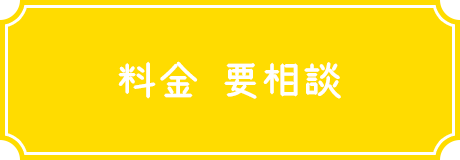 料金 要相談